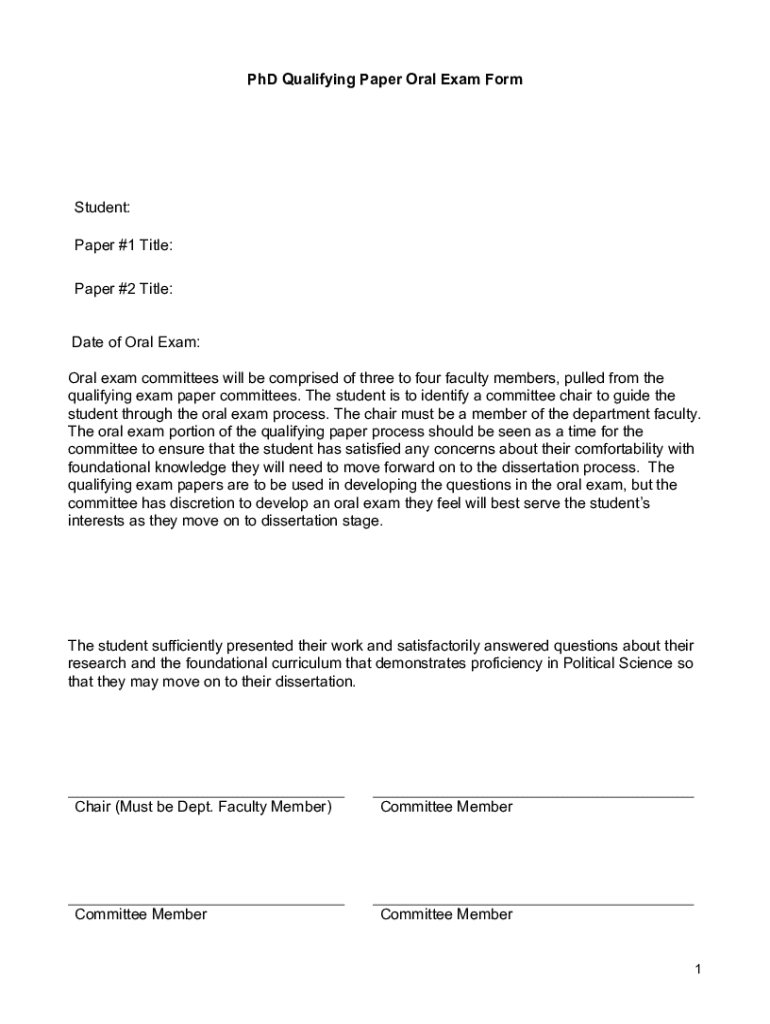 PhD Qualifying Paper Oral Exam Form

Student:

Paper #1 Title:

Paper #2 Title:

Date of Oral Exam:

Oral exam committees will be comprised of three to four faculty members, pulled from the qualifying exam paper committees. The student is to identify a committee chair to guide the student through the oral exam process. The chair must be a member of the department faculty. The oral exam portion of the qualifying paper process should be seen as a time for the committee to ensure that the student has satisfied any concerns about their comfortability with foundational knowledge they will need to move forward on to the dissertation process. The qualifying exam papers are to be used in developing the questions in the oral exam, but the committee has discretion to develop an oral exam they feel will best serve the student's interests as they move on to dissertation stage.

The student sufficiently presented their work and satisfactorily answered questions about their research and the foundational curriculum that demonstrates proficiency in Political Science so that they may move on to their dissertation.

Chair (Must be Dept. Faculty Member)

Committee Member

Committee Member

Committee Member

1